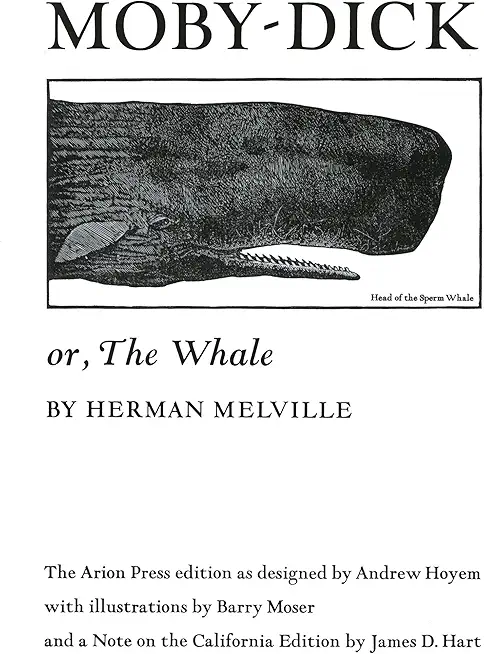 MOBY-DICK

Head of the Sperm Whale

or, The Whale

BY HERMAN MELVILLE

The Arion Press edition as designed by Andrew Hoyem with illustrations by Barry Moser and a Note on the California Edition by James D. Hart